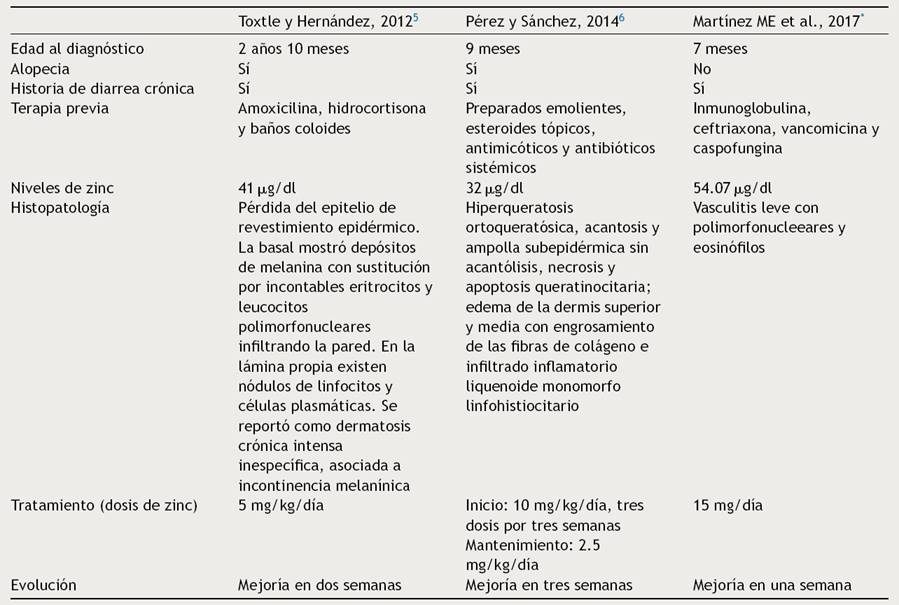 | | Toxtle y Hernández, 2012$^5$ | Pérez y Sánchez, 2014$^6$ | Martínez ME et al., 2017$^*$ |
|---|---|---|---|
| Edad al diagnóstico | 2 años 10 meses | 9 meses | 7 meses |
| Alopecia | Sí | Sí | No |
| Historia de diarrea crónica | Sí | Sí | Sí |
| Terapia previa | Amoxicilina, hidrocortisona y baños coloides | Preparados emolientes, esteroides tópicos, antimicóticos y antibióticos sistémicos | Inmunoglobulina, ceftriaxona, vancomicina y caspofungina |
| Niveles de zinc | 41 μg/dl | 32 μg/dl | 54.07 μg/dl |
| Histopatología | Pérdida del epitelio de revestimiento epidérmico. La basal mostró depósitos de melanina con sustitución por incontables eritrocitos y leucocitos polimorfonucleares infiltrando la pared. En la lámina propia existen nódulos de linfocitos y células plasmáticas. Se reportó como dermatosis crónica intensa inespecífica, asociada a incontinencia melanínica | Hiperqueratosis ortoqueratósica, acantosis y ampolla subepidérmica sin acantólisis, necrosis y apoptosis queratinocitaria; edema de la dermis superior y media con engrosamiento de las fibras de colágeno e infiltrado inflamatorio liquenoide monomorfo linfohistiocitario | Vasculitis leve con polimorfonucleeares y eosinófilos |
| Tratamiento (dosis de zinc) | 5 mg/kg/día | Inicio: 10 mg/kg/día, tres dosis por tres semanas Mantenimiento: 2.5 mg/kg/día | 15 mg/día |
| Evolución | Mejoría en dos semanas | Mejoría en tres semanas | Mejoría en una semana |